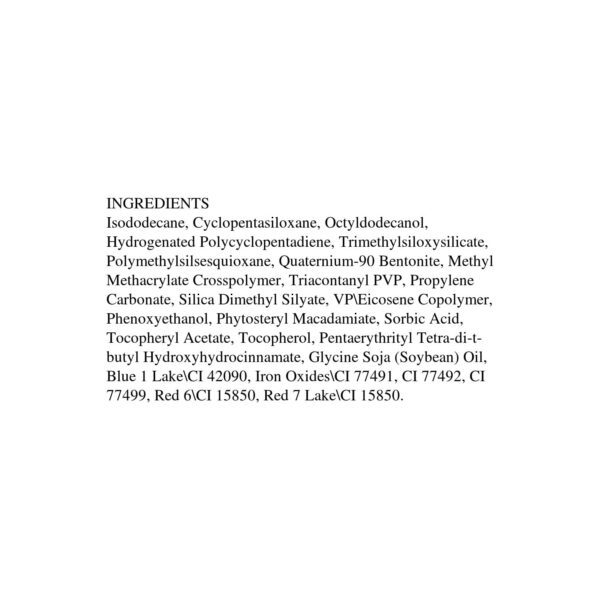 INGREDIENTS
Isododecane, Cyclopentasiloxane, Octyldodecanol, Hydrogenated Polycyclopentadiene, Trimethylsiloxysilicate, Polymethylsilsesquioxane, Quaternium-90 Bentonite, Methyl Methacrylate Crosspolymer, Triacontanyl PVP, Propylene Carbonate, Silica Dimethyl Silyate, VP\Eicosene Copolymer, Phenoxyethanol, Phytosteryl Macadamiate, Sorbic Acid, Tocopheryl Acetate, Tocopherol, Pentaerythrityl Tetra-di-t-butyl Hydroxyhydrocinnamate, Glycine Soja (Soybean) Oil, Blue 1 Lake\CI 42090, Iron Oxides\CI 77491, CI 77492, CI 77499, Red 6\CI 15850, Red 7 Lake\CI 15850.